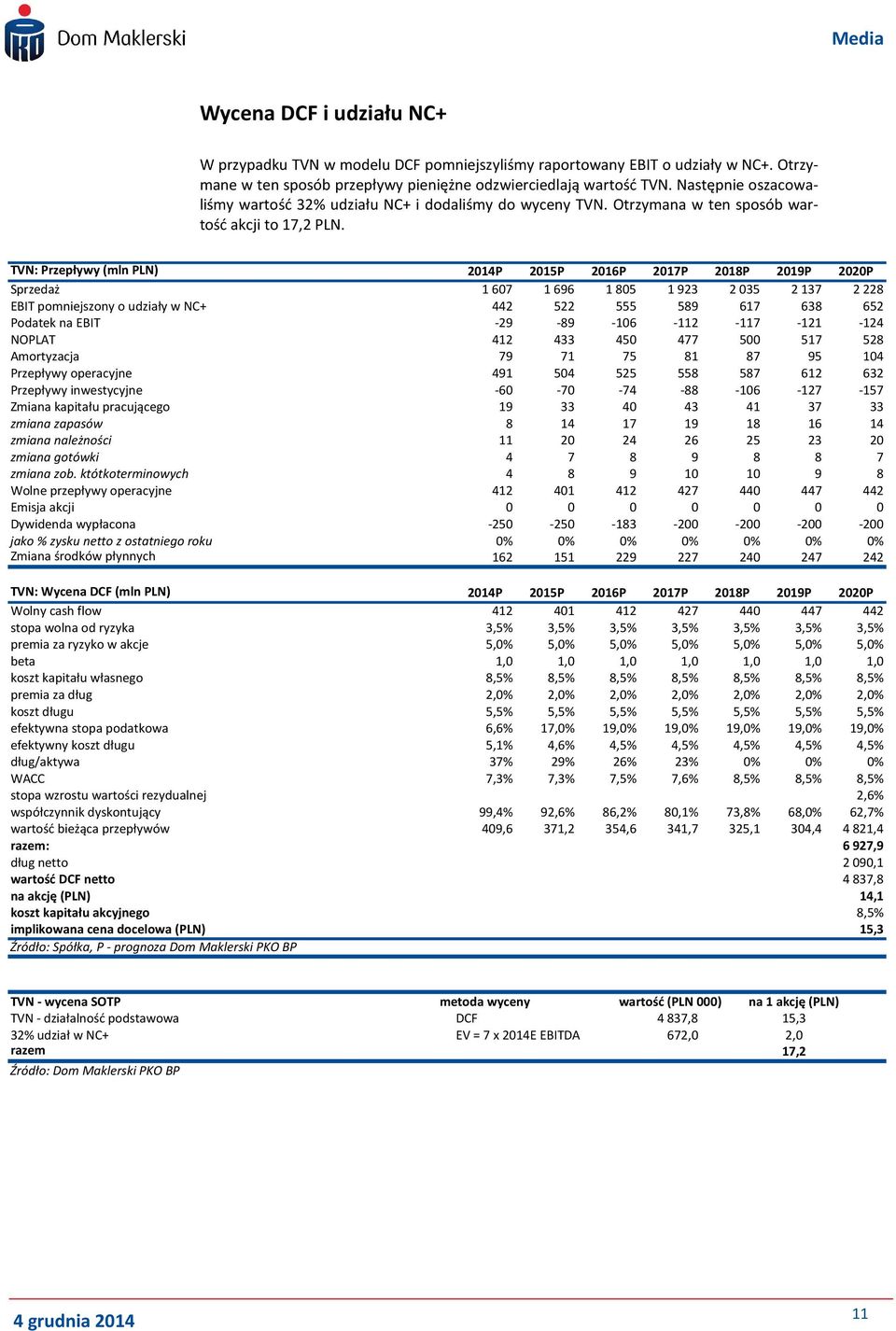 Dom Maklerski

Media

Wycena DCF i udziału NC+

W przypadku TVN w modelu DCF pomniejszyliśmy raportowany EBIT o udziały w NC+. Otrzymane w ten sposób przepływy pieniężne odzwierciedlają wartość TVN. Następnie oszacowaliśmy wartość 32% udziału NC+ i dodaliśmy do wyceny TVN. Otrzymana w ten sposób wartość akcji to 17,2 PLN.

| TVN: Przepływy (mln PLN) | 2014P | 2015P | 2016P | 2017P | 2018P | 2019P | 2020P |
|---|---|---|---|---|---|---|---|
| Sprzedaż | 1 607 | 1 696 | 1 805 | 1 923 | 2 035 | 2 137 | 2 228 |
| EBIT pomniejszony o udziały w NC+ | 442 | 522 | 555 | 589 | 617 | 638 | 652 |
| Podatek na EBIT | -29 | -89 | -106 | -112 | -117 | -121 | -124 |
| NOPLAT | 412 | 433 | 450 | 477 | 500 | 517 | 528 |
| Amortyzacja | 79 | 71 | 75 | 81 | 87 | 95 | 104 |
| Przepływy operacyjne | 491 | 504 | 525 | 558 | 587 | 612 | 632 |
| Przepływy inwestycyjne | -60 | -70 | -74 | -88 | -106 | -127 | -157 |
| Zmiana kapitału pracującego | 19 | 33 | 40 | 43 | 41 | 37 | 33 |
| zmiana zapasów | 8 | 14 | 17 | 19 | 18 | 16 | 14 |
| zmiana należności | 11 | 20 | 24 | 26 | 25 | 23 | 20 |
| zmiana gotówki | 4 | 7 | 8 | 9 | 8 | 8 | 7 |
| zmiana zob. któtkoterminowych | 4 | 8 | 9 | 10 | 10 | 9 | 8 |
| Wolne przepływy operacyjne | 412 | 401 | 412 | 427 | 440 | 447 | 442 |
| Emisja akcji | 0 | 0 | 0 | 0 | 0 | 0 | 0 |
| Dywidenda wypłacona | -250 | -250 | -183 | -200 | -200 | -200 | -200 |
| jako % zysku netto z ostatniego roku | 0% | 0% | 0% | 0% | 0% | 0% | 0% |
| Zmiana środków płynnych | 162 | 151 | 229 | 227 | 240 | 247 | 242 |

| TVN: Wycena DCF (mln PLN) | 2014P | 2015P | 2016P | 2017P | 2018P | 2019P | 2020P |
|---|---|---|---|---|---|---|---|
| Wolny cash flow | 412 | 401 | 412 | 427 | 440 | 447 | 442 |
| stopa wolna od ryzyka | 3,5% | 3,5% | 3,5% | 3,5% | 3,5% | 3,5% | 3,5% |
| premia za ryzyko w akcje | 5,0% | 5,0% | 5,0% | 5,0% | 5,0% | 5,0% | 5,0% |
| beta | 1,0 | 1,0 | 1,0 | 1,0 | 1,0 | 1,0 | 1,0 |
| koszt kapitału własnego | 8,5% | 8,5% | 8,5% | 8,5% | 8,5% | 8,5% | 8,5% |
| premia za dług | 2,0% | 2,0% | 2,0% | 2,0% | 2,0% | 2,0% | 2,0% |
| koszt długu | 5,5% | 5,5% | 5,5% | 5,5% | 5,5% | 5,5% | 5,5% |
| efektywna stopa podatkowa | 6,6% | 17,0% | 19,0% | 19,0% | 19,0% | 19,0% | 19,0% |
| efektywny koszt długu | 5,1% | 4,6% | 4,5% | 4,5% | 4,5% | 4,5% | 4,5% |
| dług/aktywa | 37% | 29% | 26% | 23% | 0% | 0% | 0% |
| WACC | 7,3% | 7,3% | 7,5% | 7,6% | 8,5% | 8,5% | 8,5% |
| stopa wzrostu wartości rezydualnej | | | | | | | 2,6% |
| współczynnik dyskontujący | 99,4% | 92,6% | 86,2% | 80,1% | 73,8% | 68,0% | 62,7% |
| wartość bieżąca przepływów | 409,6 | 371,2 | 354,6 | 341,7 | 325,1 | 304,4 | 4 821,4 |
| razem: | | | | | | | 6 927,9 |
| dług netto | | | | | | | 2 090,1 |
| wartość DCF netto | | | | | | | 4 837,8 |
| na akcję (PLN) | | | | | | | 14,1 |
| koszt kapitału akcyjnego | | | | | | | 8,5% |
| implikowana cena docelowa (PLN) | | | | | | | 15,3 |

Źródło: Spółka, P - prognoza Dom Maklerski PKO BP

| TVN - wycena SOTP | metoda wyceny | wartość (PLN 000) | na 1 akcję (PLN) |
|---|---|---|---|
| TVN - działalność podstawowa | DCF | 4 837,8 | 15,3 |
| 32% udział w NC+ | EV = 7 x 2014E EBITDA | 672,0 | 2,0 |
| razem | | | 17,2 |

Źródło: Dom Maklerski PKO BP

4 grudnia 2014

11